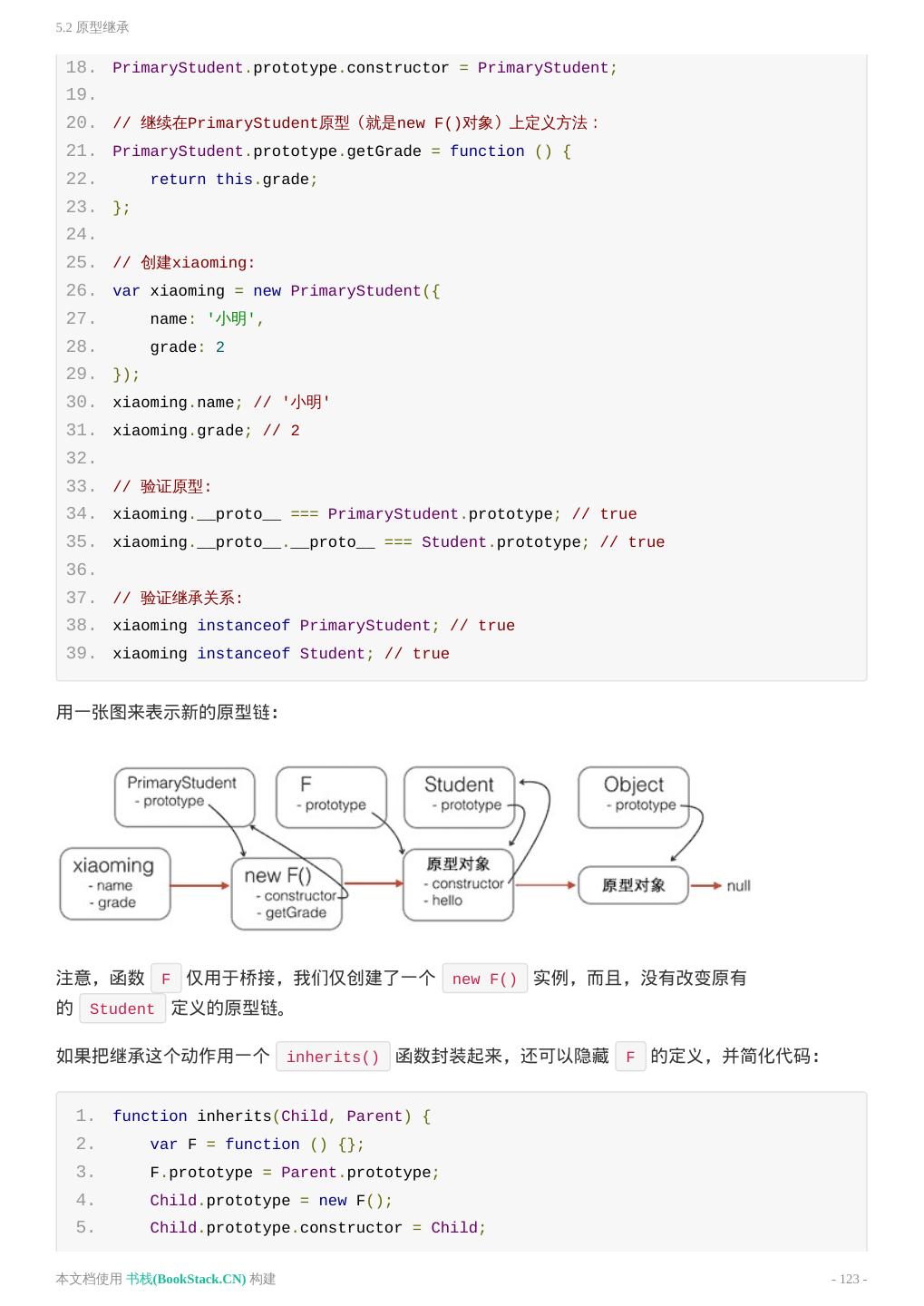 5.2 原型继承

18. PrimaryStudent.prototype.constructor = PrimaryStudent;
19.
20. // 继续在PrimaryStudent原型（就是new F()对象）上定义方法：
21. PrimaryStudent.prototype.getGrade = function () {
22.     return this.grade;
23. };
24.
25. // 创建xiaoming:
26. var xiaoming = new PrimaryStudent({
27.     name: '小明',
28.     grade: 2
29. });
30. xiaoming.name; // '小明'
31. xiaoming.grade; // 2
32.
33. // 验证原型:
34. xiaoming.__proto__ === PrimaryStudent.prototype; // true
35. xiaoming.__proto__.__proto__ === Student.prototype; // true
36.
37. // 验证继承关系:
38. xiaoming instanceof PrimaryStudent; // true
39. xiaoming instanceof Student; // true

用一张图来表示新的原型链:

PrimaryStudent
- prototype

F
- prototype

Student
- prototype

Object
- prototype

xiaoming
- name
- grade

new F()
- constructor
- getGrade

原型对象
- constructor
- hello

原型对象

null

注意，函数 F 仅用于桥接，我们仅创建了一个 new F() 实例，而且，没有改变原有的 Student 定义的原型链。

如果把继承这个动作用一个 inherits() 函数封装起来，还可以隐藏 F 的定义，并简化代码:

1. function inherits(Child, Parent) {
2.     var F = function () {};
3.     F.prototype = Parent.prototype;
4.     Child.prototype = new F();
5.     Child.prototype.constructor = Child;

本文档使用 书栈(BookStack.CN) 构建

- 123 -